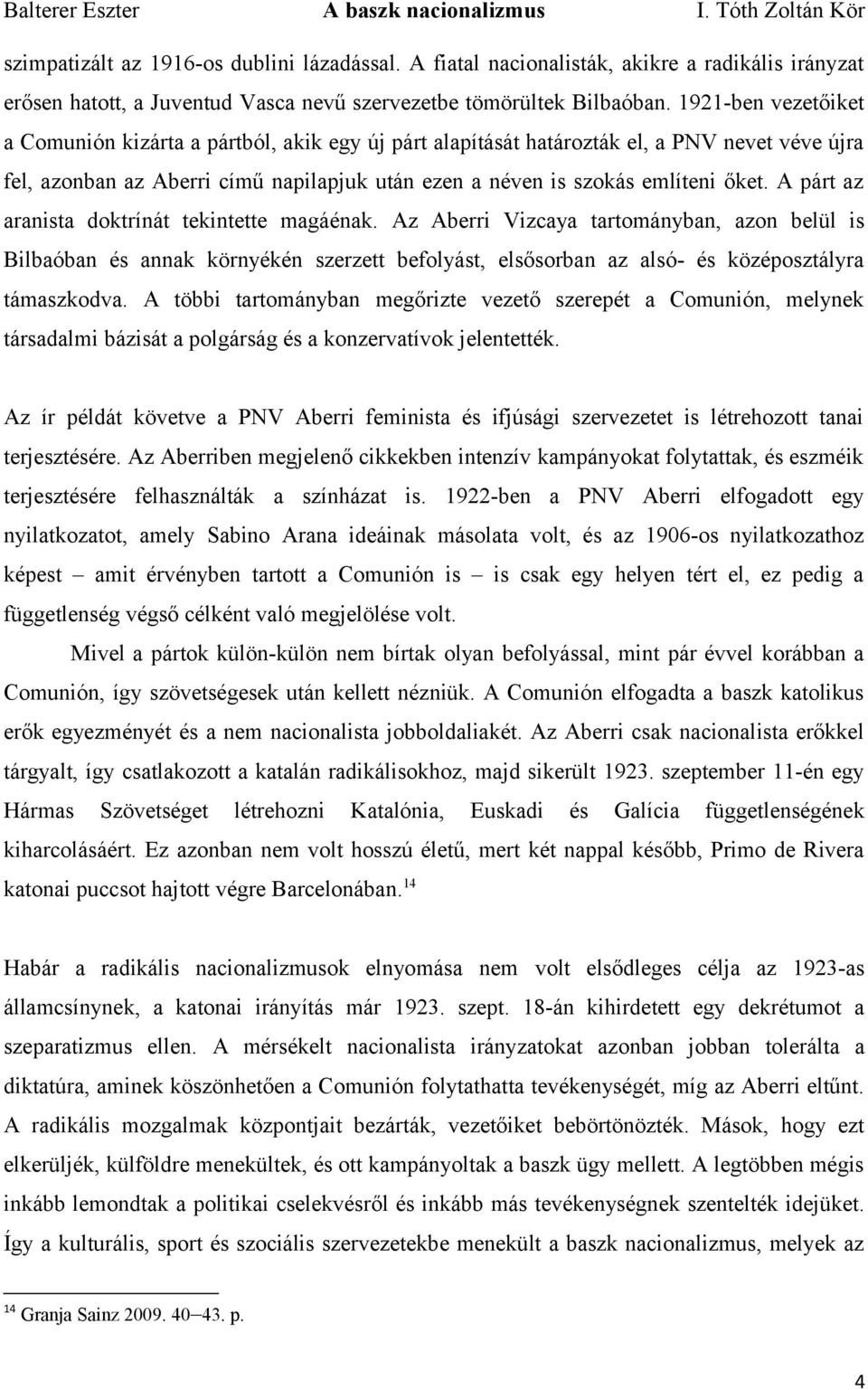 Balterer Eszter A baszk nacionalizmus I. Tóth Zoltán Kör

szimpatizált az 1916-os dublini lázadással. A fiatal nacionalisták, akikre a radikális irányzat erősen hatott, a Juventud Vasca nevű szervezetbe tömörültek Bilbaóban. 1921-ben vezetőiket a Comunión kizárta a pártból, akik egy új párt alapítását határozták el, a PNV nevet véve újra fel, azonban az Aberri című napilapjuk után ezen a néven is szokás említeni őket. A párt az aranista doktrínát tekintette magáénak. Az Aberri Vizcaya tartományban, azon belül is Bilbaóban és annak környékén szerzett befolyást, elsősorban az alsó- és középosztályra támaszkodva. A többi tartományban megőrizte vezető szerepét a Comunión, melynek társadalmi bázisát a polgárság és a konzervatívok jelentették.

Az ír példát követve a PNV Aberri feminista és ifjúsági szervezetet is létrehozott tanai terjesztésére. Az Aberriben megjelenő cikkekben intenzív kampányokat folytattak, és eszméik terjesztésére felhasználták a színházat is. 1922-ben a PNV Aberri elfogadott egy nyilatkozatot, amely Sabino Arana ideáinak másolata volt, és az 1906-os nyilatkozathoz képest – amit érvényben tartott a Comunión is – is csak egy helyen tért el, ez pedig a függetlenség végső célként való megjelölése volt.

Mivel a pártok külön-külön nem bírtak olyan befolyással, mint pár évvel korábban a Comunión, így szövetségesek után kellett nézniük. A Comunión elfogadta a baszk katolikus erők egyezményét és a nem nacionalista jobboldaliakét. Az Aberri csak nacionalista erőkkel tárgyalt, így csatlakozott a katalán radikálisokhoz, majd sikerült 1923. szeptember 11-én egy Hármas Szövetséget létrehozni Katalónia, Euskadi és Galícia függetlenségének kiharcolásáért. Ez azonban nem volt hosszú életű, mert két nappal később, Primo de Rivera katonai puccsot hajtott végre Barcelonában.$^{14}$

Habár a radikális nacionalizmusok elnyomása nem volt elsődleges célja az 1923-as államcsínynek, a katonai irányítás már 1923. szept. 18-án kihirdetett egy dekrétumot a szeparatizmus ellen. A mérsékelt nacionalista irányzatokat azonban jobban tolerálta a diktatúra, aminek köszönhetően a Comunión folytathatta tevékenységét, míg az Aberri eltűnt. A radikális mozgalmak központjait bezárták, vezetőiket bebörtönözték. Mások, hogy ezt elkerüljék, külföldre menekültek, és ott kampányoltak a baszk ügy mellett. A legtöbben mégis inkább lemondtak a politikai cselekvésről és inkább más tevékenységnek szentelték idejüket. Így a kulturális, sport és szociális szervezetekbe menekült a baszk nacionalizmus, melyek az

$^{14}$ Granja Sainz 2009. 40–43. p.

4